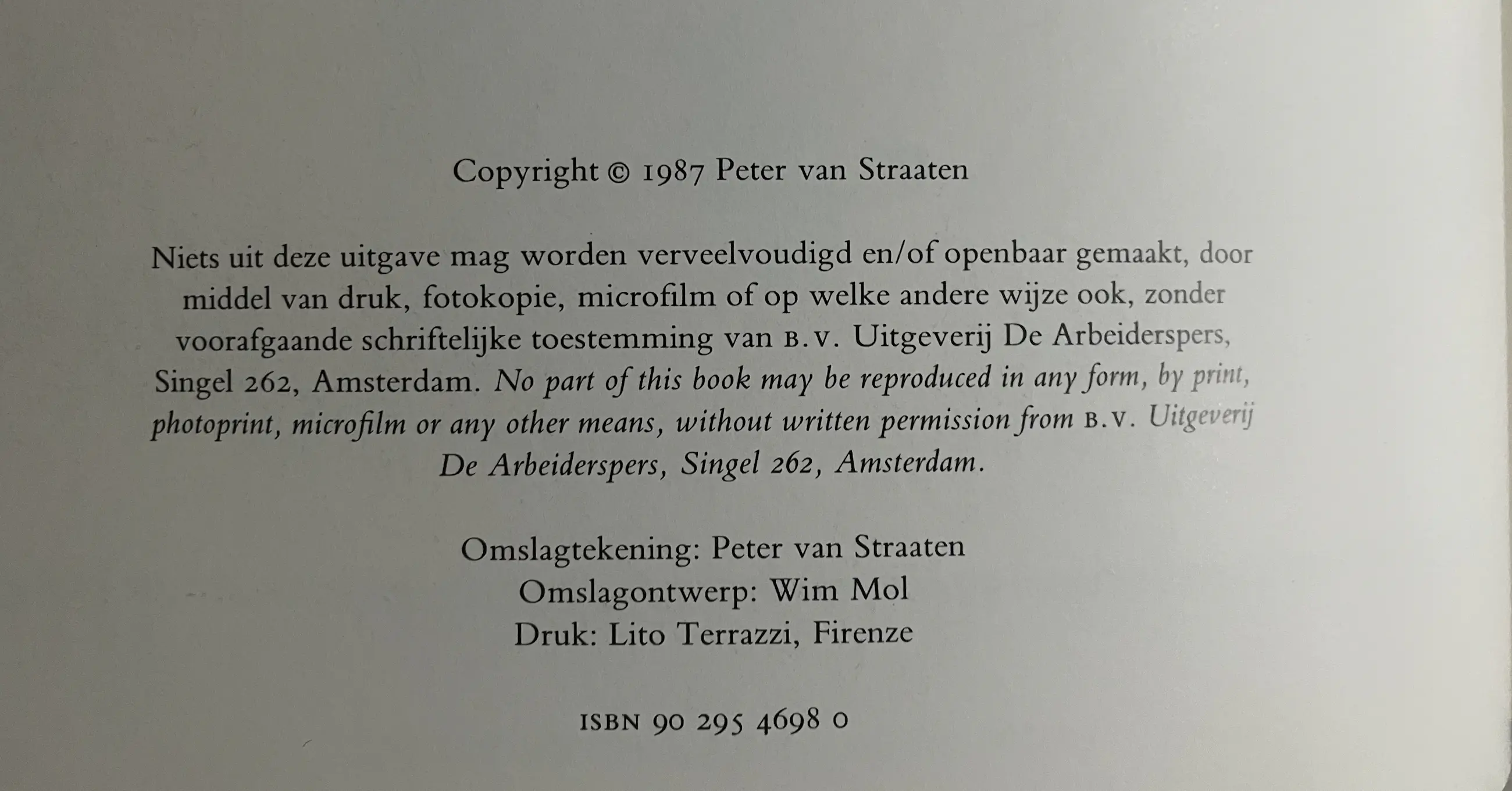 Copyright © 1987 Peter van Straaten

Niets uit deze uitgave mag worden verveelvoudigd en/of openbaar gemaakt, door middel van druk, fotokopie, microfilm of op welke andere wijze ook, zonder voorafgaande schriftelijke toestemming van B.V. Uitgeverij De Arbeiderspers, Singel 262, Amsterdam. No part of this book may be reproduced in any form, by print, photoprint, microfilm or any other means, without written permission from B.V. Uitgeverij De Arbeiderspers, Singel 262, Amsterdam.

Omslagtekening: Peter van Straaten
Omslagontwerp: Wim Mol
Druk: Lito Terrazzi, Firenze

ISBN 90 295 4698 0